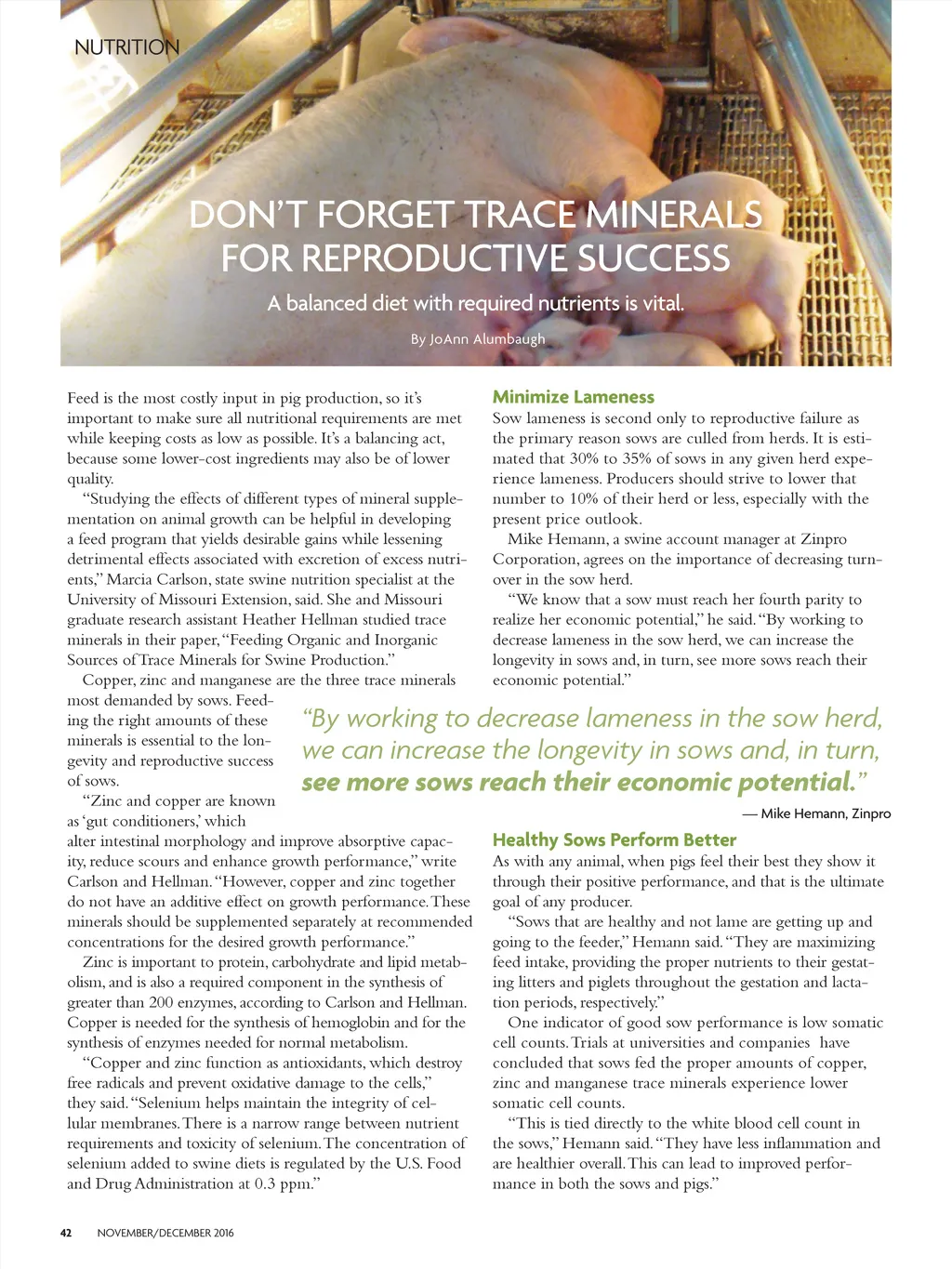 NUTRITION

DON'T FORGET TRACE MINERALS FOR REPRODUCTIVE SUCCESS

A balanced diet with required nutrients is vital.

By JoAnn Alumbaugh

Feed is the most costly input in pig production, so it's important to make sure all nutritional requirements are met while keeping costs as low as possible. It's a balancing act, because some lower-cost ingredients may also be of lower quality.

"Studying the effects of different types of mineral supplementation on animal growth can be helpful in developing a feed program that yields desirable gains while lessening detrimental effects associated with excretion of excess nutrients," Marcia Carlson, state swine nutrition specialist at the University of Missouri Extension, said. She and Missouri graduate research assistant Heather Hellman studied trace minerals in their paper, "Feeding Organic and Inorganic Sources of Trace Minerals for Swine Production."

Copper, zinc and manganese are the three trace minerals most demanded by sows. Feeding the right amounts of these minerals is essential to the longevity and reproductive success of sows.

"Zinc and copper are known as 'gut conditioners,' which alter intestinal morphology and improve absorptive capacity, reduce scours and enhance growth performance," write Carlson and Hellman. "However, copper and zinc together do not have an additive effect on growth performance. These minerals should be supplemented separately at recommended concentrations for the desired growth performance."

Zinc is important to protein, carbohydrate and lipid metabolism, and is also a required component in the synthesis of greater than 200 enzymes, according to Carlson and Hellman. Copper is needed for the synthesis of hemoglobin and for the synthesis of enzymes needed for normal metabolism.

"Copper and zinc function as antioxidants, which destroy free radicals and prevent oxidative damage to the cells," they said. "Selenium helps maintain the integrity of cellular membranes. There is a narrow range between nutrient requirements and toxicity of selenium. The concentration of selenium added to swine diets is regulated by the U.S. Food and Drug Administration at 0.3 ppm."

Minimize Lameness

Sow lameness is second only to reproductive failure as the primary reason sows are culled from herds. It is estimated that 30% to 35% of sows in any given herd experience lameness. Producers should strive to lower that number to 10% of their herd or less, especially with the present price outlook.

Mike Hemann, a swine account manager at Zinpro Corporation, agrees on the importance of decreasing turnover in the sow herd.

"We know that a sow must reach her fourth parity to realize her economic potential," he said. "By working to decrease lameness in the sow herd, we can increase the longevity in sows and, in turn, see more sows reach their economic potential."

"By working to decrease lameness in the sow herd, we can increase the longevity in sows and, in turn, see more sows reach their economic potential."

— Mike Hemann, Zinpro

Healthy Sows Perform Better

As with any animal, when pigs feel their best they show it through their positive performance, and that is the ultimate goal of any producer.

"Sows that are healthy and not lame are getting up and going to the feeder," Hemann said. "They are maximizing feed intake, providing the proper nutrients to their gestating litters and piglets throughout the gestation and lactation periods, respectively."

One indicator of good sow performance is low somatic cell counts. Trials at universities and companies have concluded that sows fed the proper amounts of copper, zinc and manganese trace minerals experience lower somatic cell counts.

"This is tied directly to the white blood cell count in the sows," Hemann said. "They have less inflammation and are healthier overall. This can lead to improved performance in both the sows and pigs."

42 NOVEMBER/DECEMBER 2016